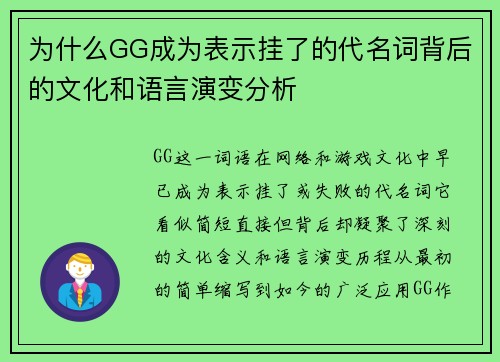 为什么GG成为表示挂了的代名词背后的文化和语言演变分析

GG这一词语在网络和游戏文化中早已成为表示挂了或失败的代名词它看似简短直接但背后却凝聚了深刻的文化含义和语言演变历程从最初的简单缩写到如今的广泛应用GG作